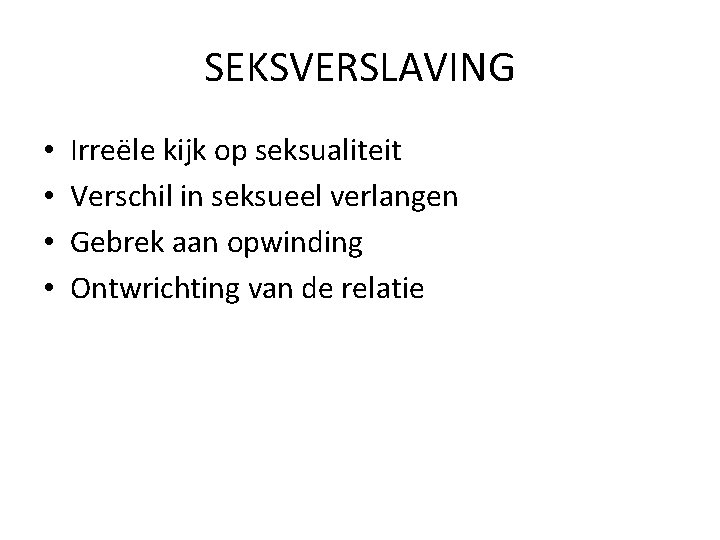 SEKSVERSLAVING

• Irreële kijk op seksualiteit
• Verschil in seksueel verlangen
• Gebrek aan opwinding
• Ontwrichting van de relatie